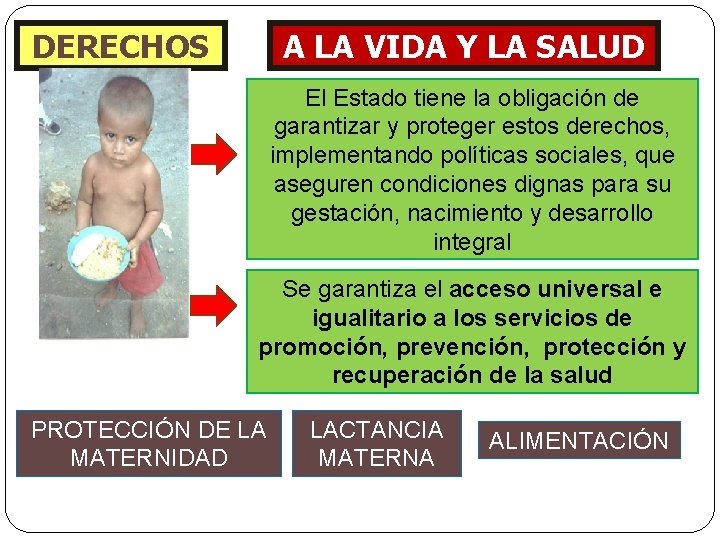 DERECHOS

A LA VIDA Y LA SALUD

El Estado tiene la obligación de garantizar y proteger estos derechos, implementando políticas sociales, que aseguren condiciones dignas para su gestación, nacimiento y desarrollo integral

Se garantiza el acceso universal e igualitario a los servicios de promoción, prevención, protección y recuperación de la salud

PROTECCIÓN DE LA MATERNIDAD

LACTANCIA MATERNA

ALIMENTACIÓN